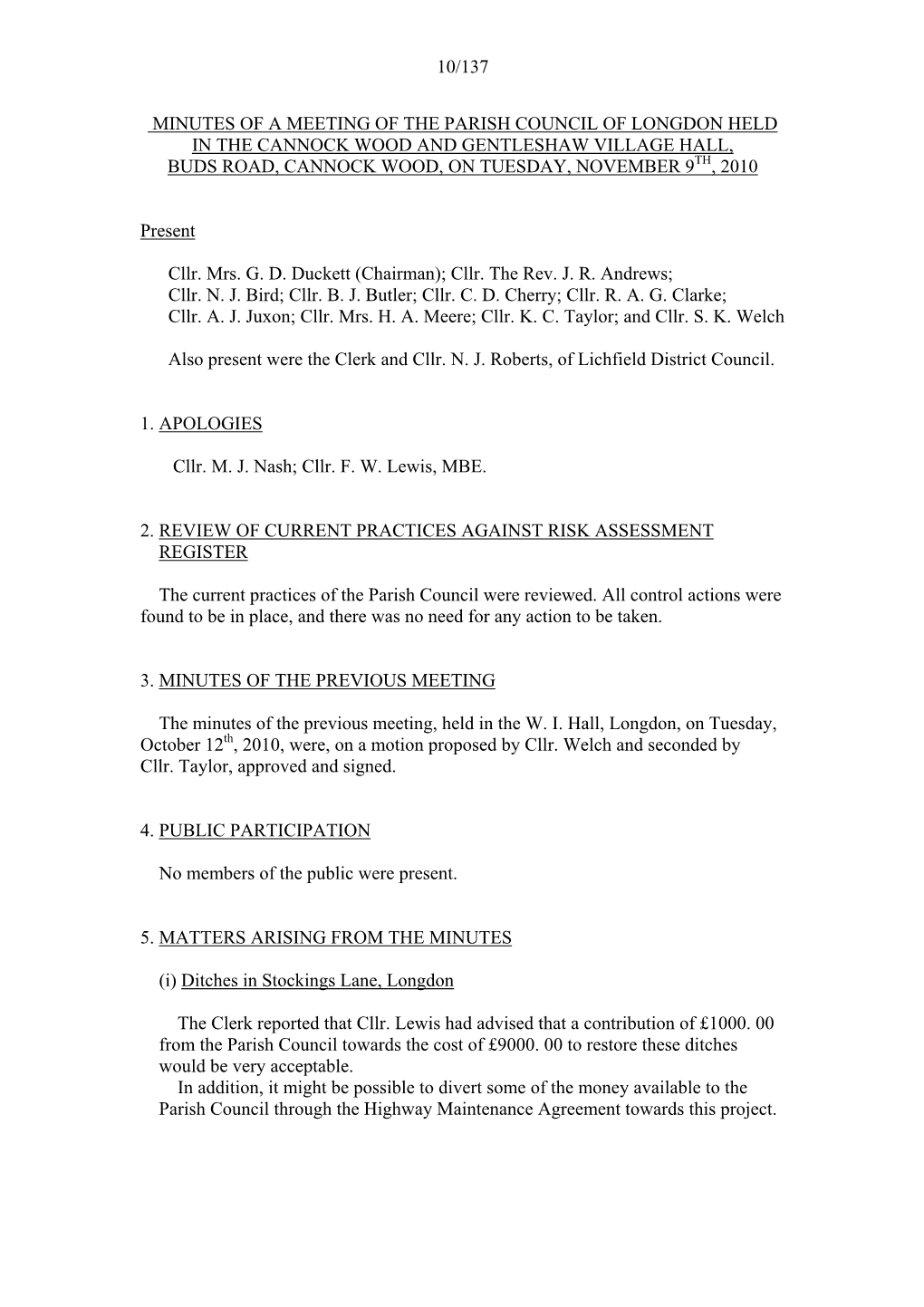 10/137

MINUTES OF A MEETING OF THE PARISH COUNCIL OF LONGDON HELD IN THE CANNOCK WOOD AND GENTLESHAW VILLAGE HALL, BUDS ROAD, CANNOCK WOOD, ON TUESDAY, NOVEMBER 9$^{TH}$, 2010

Present

Cllr. Mrs. G. D. Duckett (Chairman); Cllr. The Rev. J. R. Andrews; Cllr. N. J. Bird; Cllr. B. J. Butler; Cllr. C. D. Cherry; Cllr. R. A. G. Clarke; Cllr. A. J. Juxon; Cllr. Mrs. H. A. Meere; Cllr. K. C. Taylor; and Cllr. S. K. Welch

Also present were the Clerk and Cllr. N. J. Roberts, of Lichfield District Council.

1. APOLOGIES

Cllr. M. J. Nash; Cllr. F. W. Lewis, MBE.

2. REVIEW OF CURRENT PRACTICES AGAINST RISK ASSESSMENT REGISTER

The current practices of the Parish Council were reviewed. All control actions were found to be in place, and there was no need for any action to be taken.

3. MINUTES OF THE PREVIOUS MEETING

The minutes of the previous meeting, held in the W. I. Hall, Longdon, on Tuesday, October 12$^{th}$, 2010, were, on a motion proposed by Cllr. Welch and seconded by Cllr. Taylor, approved and signed.

4. PUBLIC PARTICIPATION

No members of the public were present.

5. MATTERS ARISING FROM THE MINUTES

(i) Ditches in Stockings Lane, Longdon

The Clerk reported that Cllr. Lewis had advised that a contribution of £1000. 00 from the Parish Council towards the cost of £9000. 00 to restore these ditches would be very acceptable.
In addition, it might be possible to divert some of the money available to the Parish Council through the Highway Maintenance Agreement towards this project.